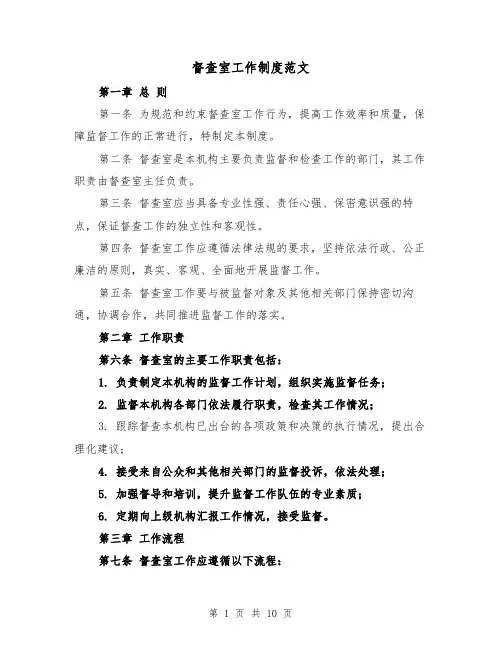 督查室工作制度范文

第一章 总 则

第一条 为规范和约束督查室工作行为，提高工作效率和质量，保障监督工作的正常进行，特制定本制度。

第二条 督查室是本机构主要负责监督和检查工作的部门，其工作职责由督查室主任负责。

第三条 督查室应当具备专业性强、责任心强、保密意识强的特点，保证督查工作的独立性和客观性。

第四条 督查室工作应遵循法律法规的要求，坚持依法行政、公正廉洁的原则，真实、客观、全面地开展监督工作。

第五条 督查室工作要与被监督对象及其他相关部门保持密切沟通，协调合作，共同推进监督工作的落实。

第二章 工作职责

第六条 督查室的主要工作职责包括：

1. 负责制定本机构的监督工作计划，组织实施监督任务；

2. 监督本机构各部门依法履行职责，检查其工作情况；

3. 跟踪督查本机构已出台的各项政策和决策的执行情况，提出合理化建议；

4. 接受来自公众和其他相关部门的监督投诉，依法处理；

5. 加强督导和培训，提升监督工作队伍的专业素质；

6. 定期向上级机构汇报工作情况，接受监督。

第三章 工作流程

第七条 督查室工作应遵循以下流程：

第 1 页 共 10 页